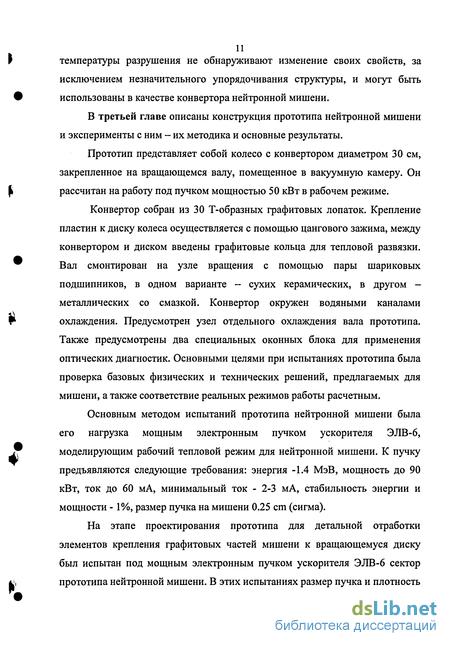 11

температуры разрушения не обнаруживают изменение своих свойств, за исключением незначительного упорядочивания структуры, и могут быть использованы в качестве конвертора нейтронной мишени.

В третьей главе описаны конструкция прототипа нейтронной мишени и эксперименты с ним – их методика и основные результаты.

Прототип представляет собой колесо с конвертором диаметром 30 см, закрепленное на вращающемся валу, помещенное в вакуумную камеру. Он рассчитан на работу под пучком мощностью 50 кВт в рабочем режиме.

Конвертор собран из 30 Т-образных графитовых лопаток. Крепление пластин к диску колеса осуществляется с помощью цангового зажима, между конвертором и диском введены графитовые кольца для тепловой развязки. Вал смонтирован на узле вращения с помощью пары шариковых подшипников, в одном варианте – сухих керамических, в другом – металлических со смазкой. Конвертор окружен водяными каналами охлаждения. Предусмотрен узел отдельного охлаждения вала прототипа. Также предусмотрены два специальных оконных блока для применения оптических диагностик. Основными целями при испытаниях прототипа была проверка базовых физических и технических решений, предлагаемых для мишени, а также соответствие реальных режимов работы расчетным.

Основным методом испытаний прототипа нейтронной мишени была его нагрузка мощным электронным пучком ускорителя ЭЛВ-6, моделирующим рабочий тепловой режим для нейтронной мишени. К пучку предъявляются следующие требования: энергия -1.4 МэВ, мощность до 90 кВт, ток до 60 мА, минимальный ток - 2-3 мА, стабильность энергии и мощности - 1%, размер пучка на мишени 0.25 cm (сигма).

На этапе проектирования прототипа для детальной отработки элементов крепления графитовых частей мишени к вращающемуся диску был испытан под мощным электронным пучком ускорителя ЭЛВ-6 сектор прототипа нейтронной мишени. В этих испытаниях размер пучка и плотность

dsLib.net
библиотека диссертаций